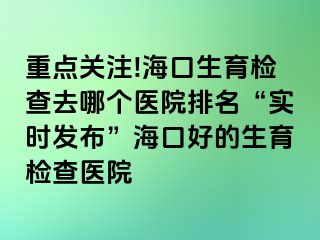 重点关注!海口生育检查去哪个医院排名“实时发布”海口好的生育检查医院